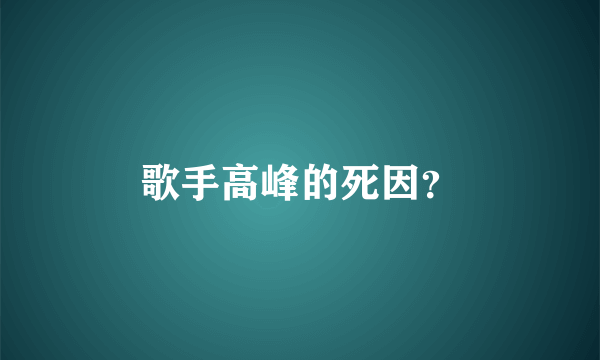 歌手高峰的死因?